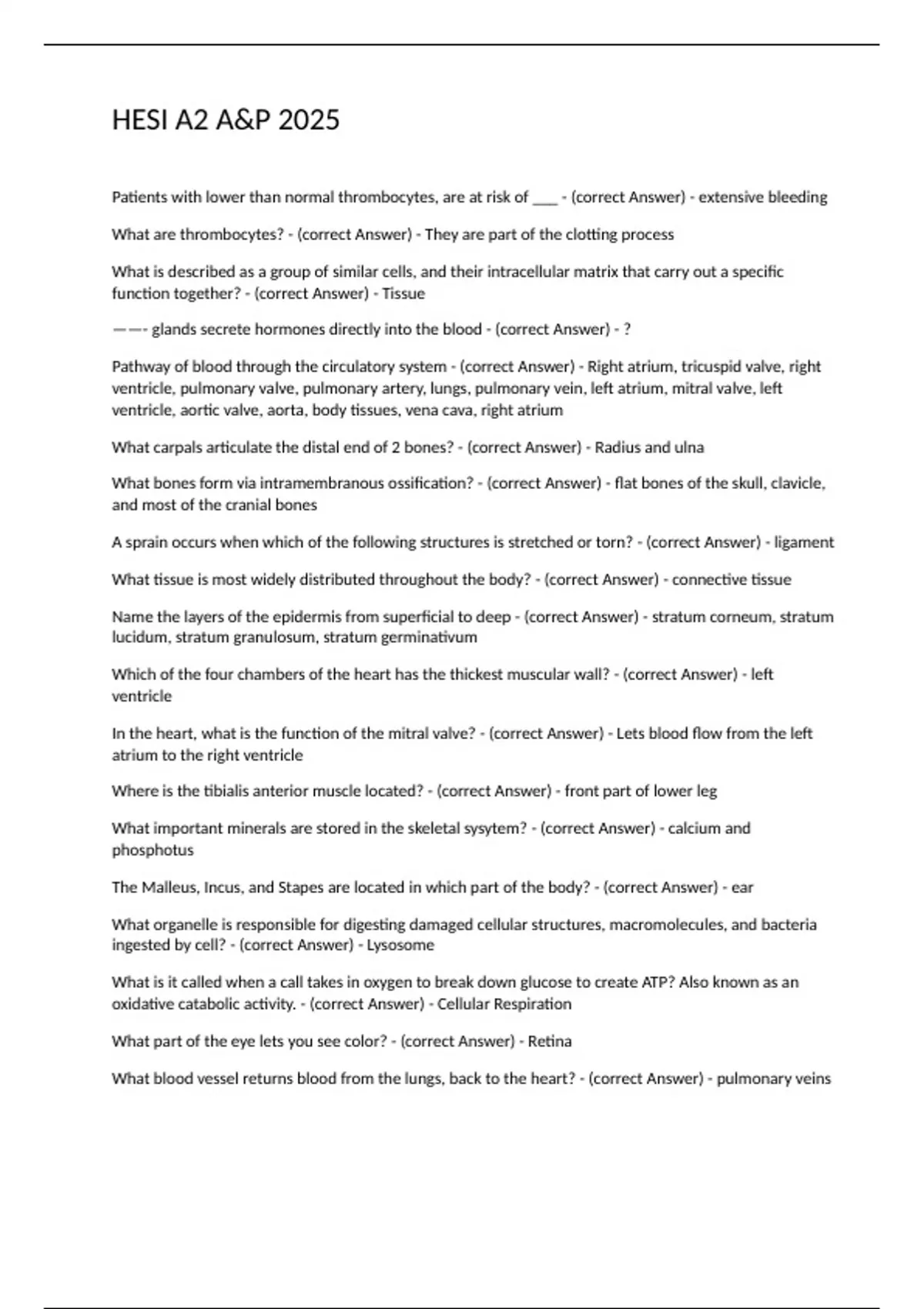 HESI A2 A&P 2025

Patients with lower than normal thrombocytes, are at risk of ___ - (correct Answer) - extensive bleeding

What are thrombocytes? - (correct Answer) - They are part of the clotting process

What is described as a group of similar cells, and their intracellular matrix that carry out a specific function together? - (correct Answer) - Tissue

——- glands secrete hormones directly into the blood - (correct Answer) - ?

Pathway of blood through the circulatory system - (correct Answer) - Right atrium, tricuspid valve, right ventricle, pulmonary valve, pulmonary artery, lungs, pulmonary vein, left atrium, mitral valve, left ventricle, aortic valve, aorta, body tissues, vena cava, right atrium

What carpals articulate the distal end of 2 bones? - (correct Answer) - Radius and ulna

What bones form via intramembranous ossification? - (correct Answer) - flat bones of the skull, clavicle, and most of the cranial bones

A sprain occurs when which of the following structures is stretched or torn? - (correct Answer) - ligament

What tissue is most widely distributed throughout the body? - (correct Answer) - connective tissue

Name the layers of the epidermis from superficial to deep - (correct Answer) - stratum corneum, stratum lucidum, stratum granulosum, stratum germinativum

Which of the four chambers of the heart has the thickest muscular wall? - (correct Answer) - left ventricle

In the heart, what is the function of the mitral valve? - (correct Answer) - Lets blood flow from the left atrium to the right ventricle

Where is the tibialis anterior muscle located? - (correct Answer) - front part of lower leg

What important minerals are stored in the skeletal sysytem? - (correct Answer) - calcium and phosphotus

The Malleus, Incus, and Stapes are located in which part of the body? - (correct Answer) - ear

What organelle is responsible for digesting damaged cellular structures, macromolecules, and bacteria ingested by cell? - (correct Answer) - Lysosome

What is it called when a call takes in oxygen to break down glucose to create ATP? Also known as an oxidative catabolic activity. - (correct Answer) - Cellular Respiration

What part of the eye lets you see color? - (correct Answer) - Retina

What blood vessel returns blood from the lungs, back to the heart? - (correct Answer) - pulmonary veins